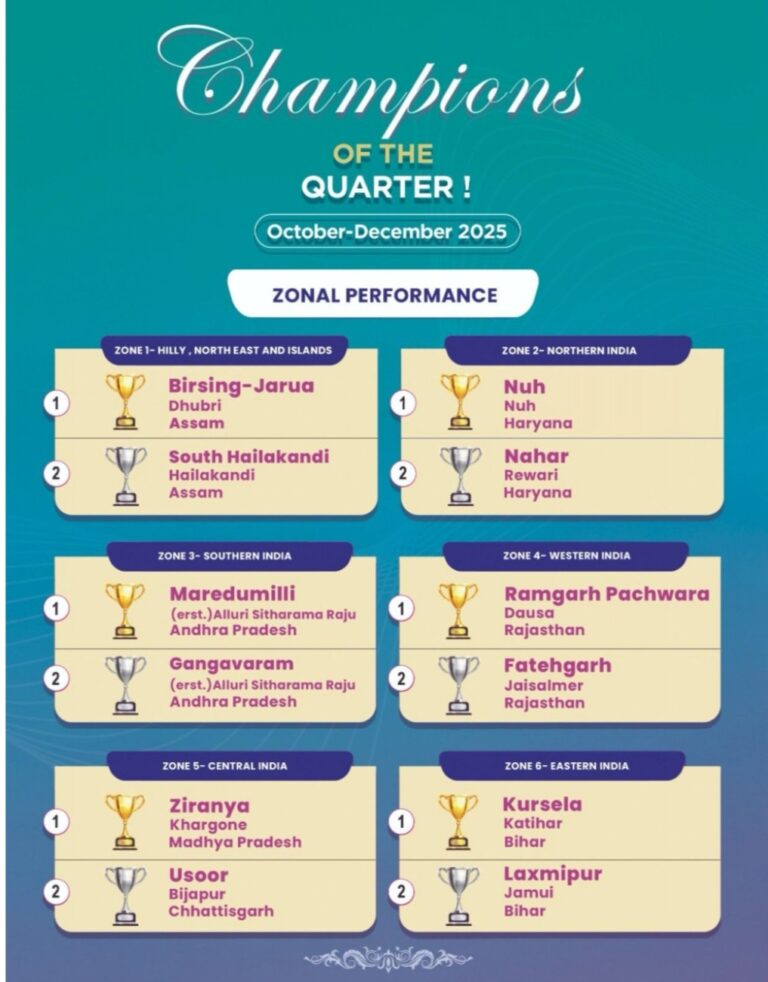 Champions
OF THE
QUARTER !
October-December 2025

ZONAL PERFORMANCE

ZONE 1- HILLY , NORTH EAST AND ISLANDS

1 Birsing-Jarua
Dhubri
Assam

2 South Hailakandi
Hailakandi
Assam

ZONE 2- NORTHERN INDIA

1 Nuh
Nuh
Haryana

2 Nahar
Rewari
Haryana

ZONE 3- SOUTHERN INDIA

1 Maredumilli
(erst.)Alluri Sitharama Raju
Andhra Pradesh

2 Gangavaram
(erst.)Alluri Sitharama Raju
Andhra Pradesh

ZONE 4- WESTERN INDIA

1 Ramgarh Pachwara
Dausa
Rajasthan

2 Fatehgarh
Jaisalmer
Rajasthan

ZONE 5- CENTRAL INDIA

1 Ziranya
Khargone
Madhya Pradesh

2 Usoor
Bijapur
Chhattisgarh

ZONE 6- EASTERN INDIA

1 Kursela
Katihar
Bihar

2 Laxmipur
Jamui
Bihar